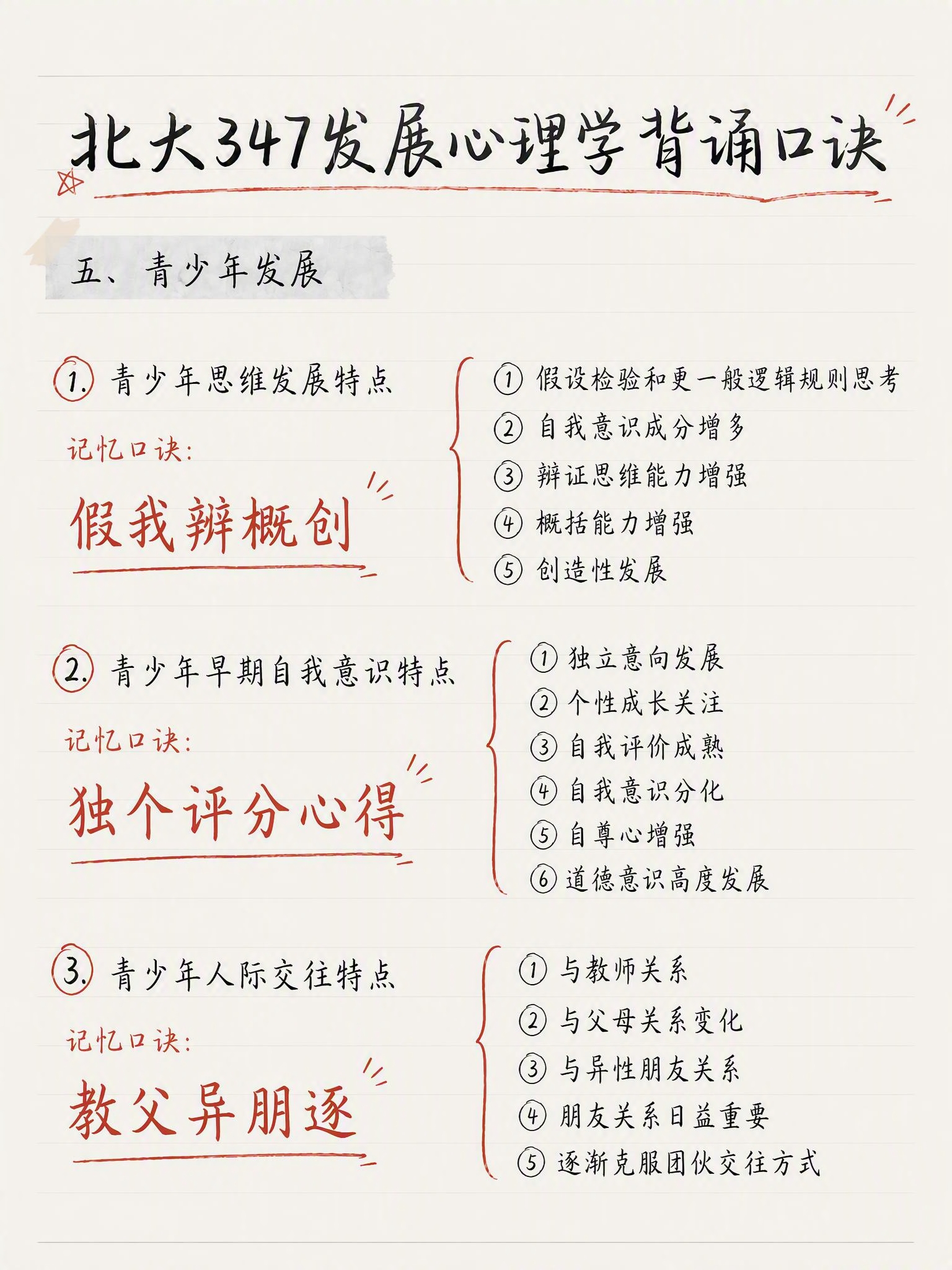 北大347发展心理学背诵口诀

五、青少年发展

1. 青少年思维发展特点

记忆口诀:

假我辨概创

① 假设检验和更一般逻辑规则思考
② 自我意识成分增多
③ 辩证思维能力增强
④ 概括能力增强
⑤ 创造性发展

2. 青少年早期自我意识特点

记忆口诀:

独个评分心得

① 独立意向发展
② 个性成长关注
③ 自我评价成熟
④ 自我意识分化
⑤ 自尊心增强
⑥ 道德意识高度发展

3. 青少年人际交往特点

记忆口诀:

教父异朋逐

① 与教师关系
② 与父母关系变化
③ 与异性朋友关系
④ 朋友关系日益重要
⑤ 逐渐克服团伙交往方式